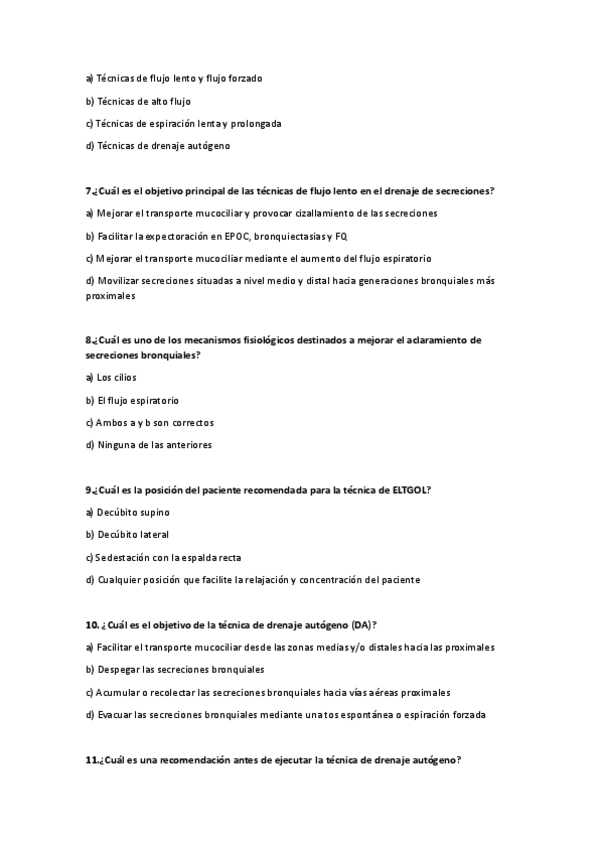 a) Técnicas de flujo lento y flujo forzado

b) Técnicas de alto flujo

c) Técnicas de espiración lenta y prolongada

d) Técnicas de drenaje autógeno

7.¿Cuál es el objetivo principal de las técnicas de flujo lento en el drenaje de secreciones?

a) Mejorar el transporte mucociliar y provocar cizallamiento de las secreciones

b) Facilitar la expectoración en EPOC, bronquiectasias y FQ

c) Mejorar el transporte mucociliar mediante el aumento del flujo espiratorio

d) Movilizar secreciones situadas a nivel medio y distal hacia generaciones bronquiales más proximales

8.¿Cuál es uno de los mecanismos fisiológicos destinados a mejorar el aclaramiento de secreciones bronquiales?

a) Los cilios

b) El flujo espiratorio

c) Ambos a y b son correctos

d) Ninguna de las anteriores

9.¿Cuál es la posición del paciente recomendada para la técnica de ELTGOL?

a) Decúbito supino

b) Decúbito lateral

c) Sedestación con la espalda recta

d) Cualquier posición que facilite la relajación y concentración del paciente

10. ¿Cuál es el objetivo de la técnica de drenaje autógeno (DA)?

a) Facilitar el transporte mucociliar desde las zonas medias y/o distales hacia las proximales

b) Despegar las secreciones bronquiales

c) Acumular o recolectar las secreciones bronquiales hacia vías aéreas proximales

d) Evacuar las secreciones bronquiales mediante una tos espontánea o espiración forzada

11.¿Cuál es una recomendación antes de ejecutar la técnica de drenaje autógeno?